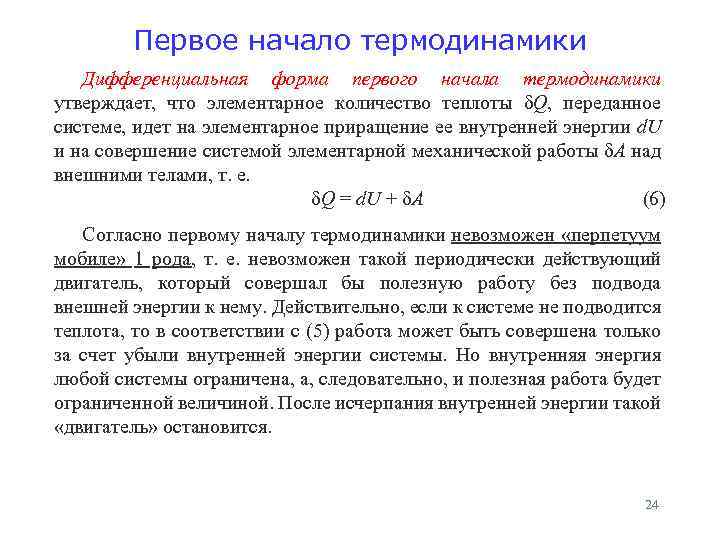 Первое начало термодинамики

Дифференциальная форма первого начала термодинамики утверждает, что элементарное количество теплоты $\delta Q$, переданное системе, идет на элементарное приращение ее внутренней энергии $dU$ и на совершение системой элементарной механической работы $\delta A$ над внешними телами, т. е.

$\delta Q = dU + \delta A$ (6)

Согласно первому началу термодинамики невозможен «перпетуум мобиле» 1 рода, т. е. невозможен такой периодически действующий двигатель, который совершал бы полезную работу без подвода внешней энергии к нему. Действительно, если к системе не подводится теплота, то в соответствии с (5) работа может быть совершена только за счет убыли внутренней энергии системы. Но внутренняя энергия любой системы ограничена, а, следовательно, и полезная работа будет ограниченной величиной. После исчерпания внутренней энергии такой «двигатель» остановится.

24